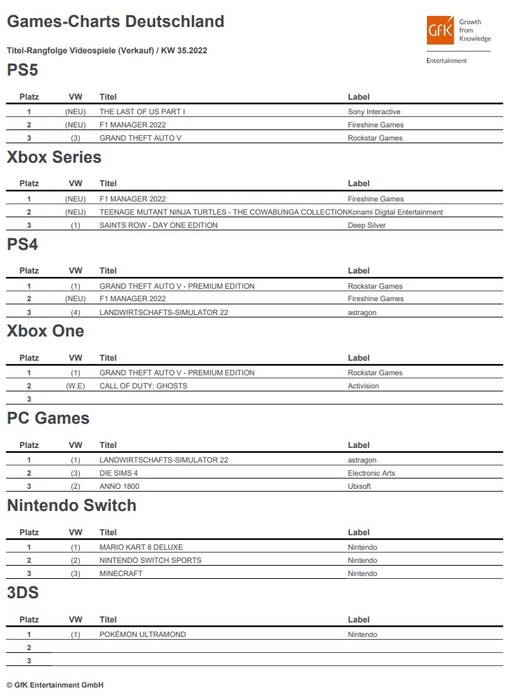 Games-Charts Deutschland

GfK Growth from Knowledge

Entertainment

Titel-Rangfolge Videospiele (Verkauf) / KW 35.2022

PS5

| Platz | VW | Titel | Label |
|---|---|---|---|
| 1 | (NEU) | THE LAST OF US PART I | Sony Interactive |
| 2 | (NEU) | F1 MANAGER 2022 | Fireshine Games |
| 3 | (3) | GRAND THEFT AUTO V | Rockstar Games |

Xbox Series

| Platz | VW | Titel | Label |
|---|---|---|---|
| 1 | (NEU) | F1 MANAGER 2022 | Fireshine Games |
| 2 | (NEU) | TEENAGE MUTANT NINJA TURTLES - THE COWABUNGA COLLECTION | Konami Digital Entertainment |
| 3 | (1) | SAINTS ROW - DAY ONE EDITION | Deep Silver |

PS4

| Platz | VW | Titel | Label |
|---|---|---|---|
| 1 | (1) | GRAND THEFT AUTO V - PREMIUM EDITION | Rockstar Games |
| 2 | (NEU) | F1 MANAGER 2022 | Fireshine Games |
| 3 | (4) | LANDWIRTSCHAFTS-SIMULATOR 22 | astragon |

Xbox One

| Platz | VW | Titel | Label |
|---|---|---|---|
| 1 | (1) | GRAND THEFT AUTO V - PREMIUM EDITION | Rockstar Games |
| 2 | (W.E) | CALL OF DUTY: GHOSTS | Activision |
| 3 | | | |

PC Games

| Platz | VW | Titel | Label |
|---|---|---|---|
| 1 | (1) | LANDWIRTSCHAFTS-SIMULATOR 22 | astragon |
| 2 | (3) | DIE SIMS 4 | Electronic Arts |
| 3 | (2) | ANNO 1800 | Ubisoft |

Nintendo Switch

| Platz | VW | Titel | Label |
|---|---|---|---|
| 1 | (1) | MARIO KART 8 DELUXE | Nintendo |
| 2 | (2) | NINTENDO SWITCH SPORTS | Nintendo |
| 3 | (3) | MINECRAFT | Nintendo |

3DS

| Platz | VW | Titel | Label |
|---|---|---|---|
| 1 | (1) | POKÉMON ULTRAMOND | Nintendo |
| 2 | | | |
| 3 | | | |

© GfK Entertainment GmbH